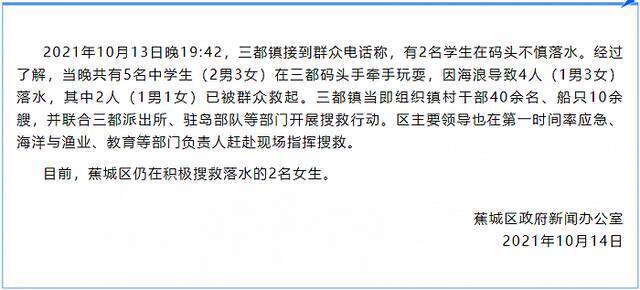 2021年10月13日晚19:42，三都镇接到群众电话称，有2名学生在码头不慎落水。经过了解，当晚共有5名中学生（2男3女）在三都码头手牵手玩耍，因海浪导致4人（1男3女）落水，其中2人（1男1女）已被群众救起。三都镇当即组织镇村干部40余名、船只10余艘，并联合三都派出所、驻岛部队等部门开展搜救行动。区主要领导也在第一时间率应急、海洋与渔业、教育等部门负责人赶赴现场指挥搜救。

目前，蕉城区仍在积极搜救落水的2名女生。

蕉城区政府新闻办公室
2021年10月14日